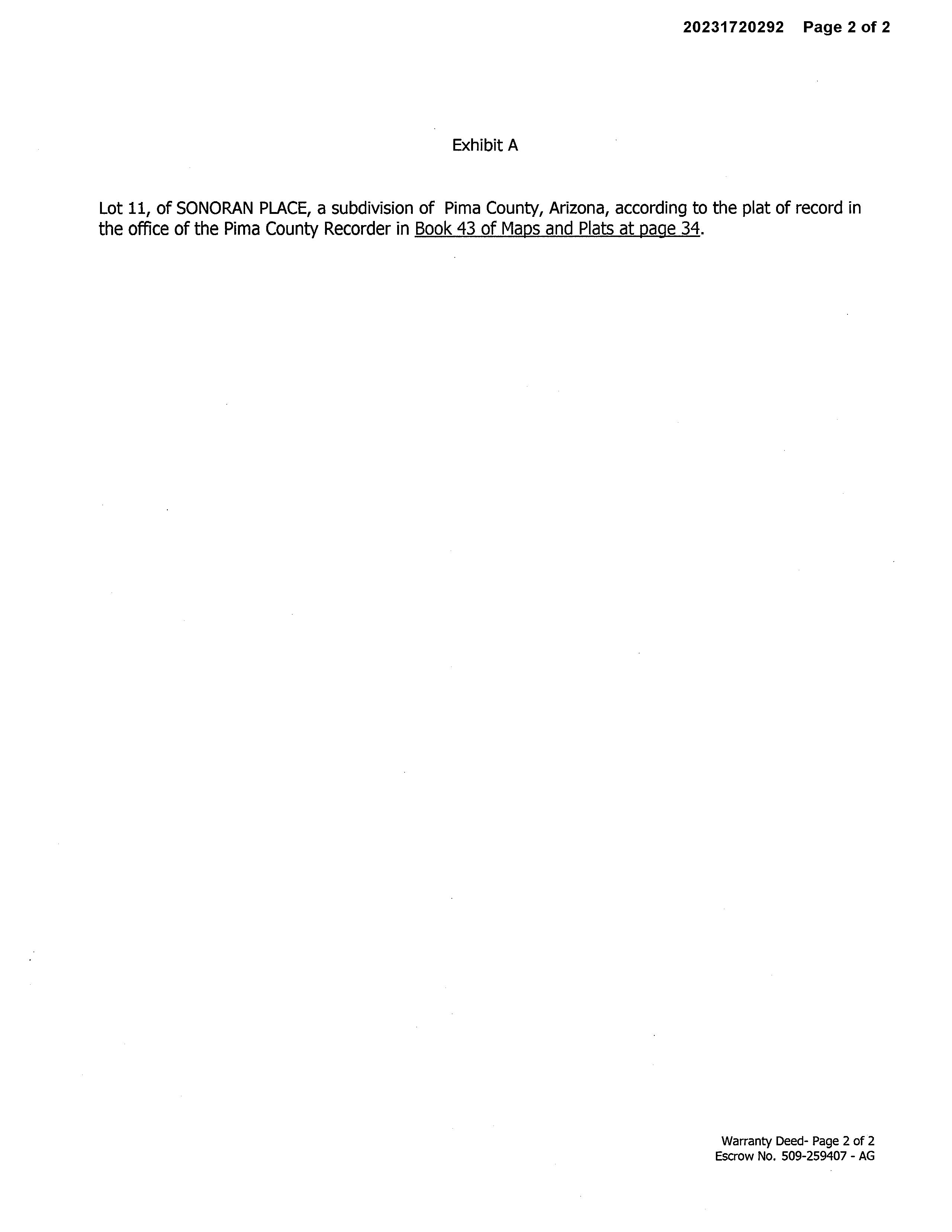 20231720292 Page 2 of 2

Exhibit A

Lot 11, of SONORAN PLACE, a subdivision of Pima County, Arizona, according to the plat of record in the office of the Pima County Recorder in Book 43 of Maps and Plats at page 34.

Warranty Deed- Page 2 of 2
Escrow No. 509-259407 - AG